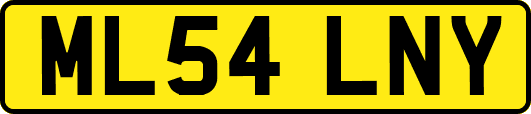 ML54 LNY